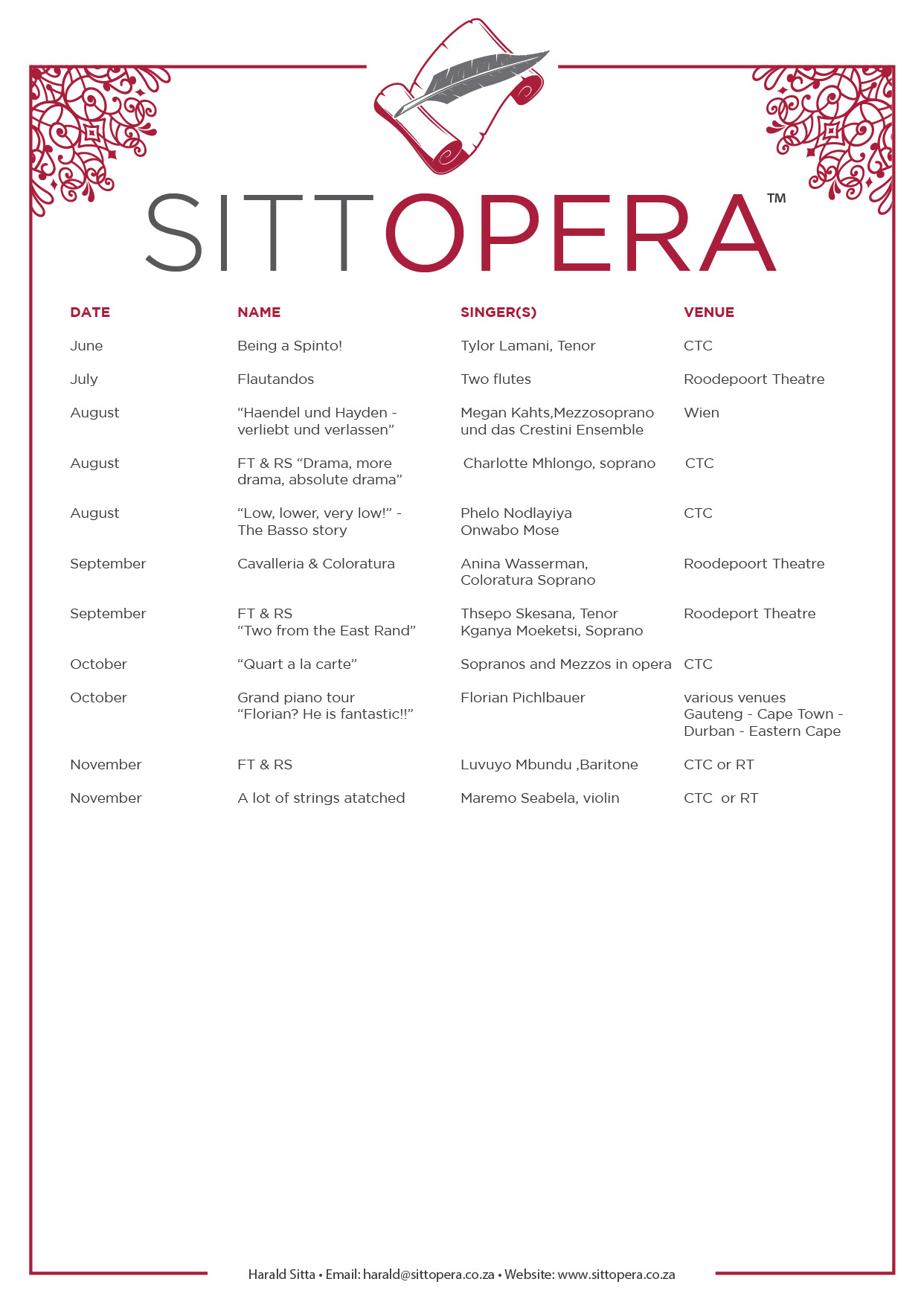 SITTOPERA™

| DATE | NAME | SINGER(S) | VENUE |
|---|---|---|---|
| June | Being a Spinto! | Tylor Lamani, Tenor | CTC |
| July | Flautandos | Two flutes | Roodepoort Theatre |
| August | “Haendel und Hayden - verliebt und verlassen” | Megan Kahts,Mezzosoprano und das Crestini Ensemble | Wien |
| August | FT & RS “Drama, more drama, absolute drama” | Charlotte Mhlongo, soprano | CTC |
| August | “Low, lower, very low!” - The Basso story | Phelo Nodlayiya Onwabo Mose | CTC |
| September | Cavalleria & Coloratura | Anina Wasserman, Coloratura Soprano | Roodepoort Theatre |
| September | FT & RS “Two from the East Rand” | Thsepo Skesana, Tenor Kganya Moeketsi, Soprano | Roodeport Theatre |
| October | “Quart a la carte” | Sopranos and Mezzos in opera | CTC |
| October | Grand piano tour “Florian? He is fantastic!!” | Florian Pichlbauer | various venues Gauteng - Cape Town - Durban - Eastern Cape |
| November | FT & RS | Luvuyo Mbundu ,Baritone | CTC or RT |
| November | A lot of strings atatched | Maremo Seabela, violin | CTC or RT |

Harald Sitta • Email: harald@sittopera.co.za • Website: www.sittopera.co.za